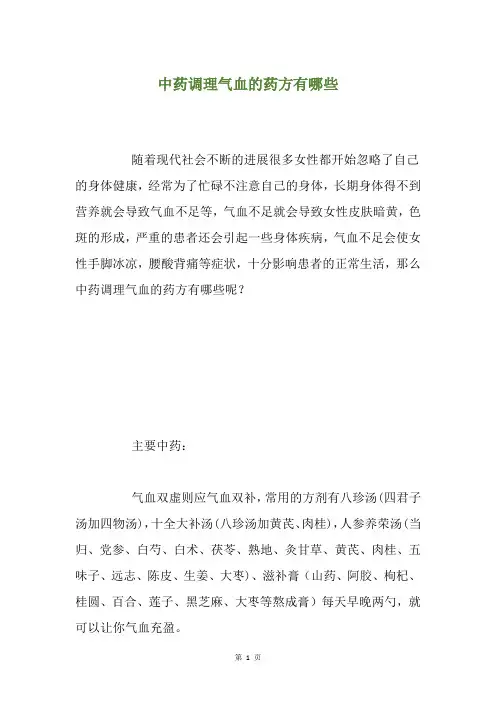 中药调理气血的药方有哪些

随着现代社会不断的进展很多女性都开始忽略了自己的身体健康，经常为了忙碌不注意自己的身体，长期身体得不到营养就会导致气血不足等，气血不足就会导致女性皮肤暗黄，色斑的形成，严重的患者还会引起一些身体疾病，气血不足会使女性手脚冰凉，腰酸背痛等症状，十分影响患者的正常生活，那么中药调理气血的药方有哪些呢？

主要中药：

气血双虚则应气血双补，常用的方剂有八珍汤(四君子汤加四物汤)，十全大补汤(八珍汤加黄芪、肉桂)，人参养荣汤(当归、党参、白芍、白术、茯苓、熟地、炙甘草、黄芪、肉桂、五味子、远志、陈皮、生姜、大枣)、滋补膏（山药、阿胶、枸杞、桂圆、百合、莲子、黑芝麻、大枣等熬成膏）每天早晚两勺，就可以让你气血充盈。

第 1 页